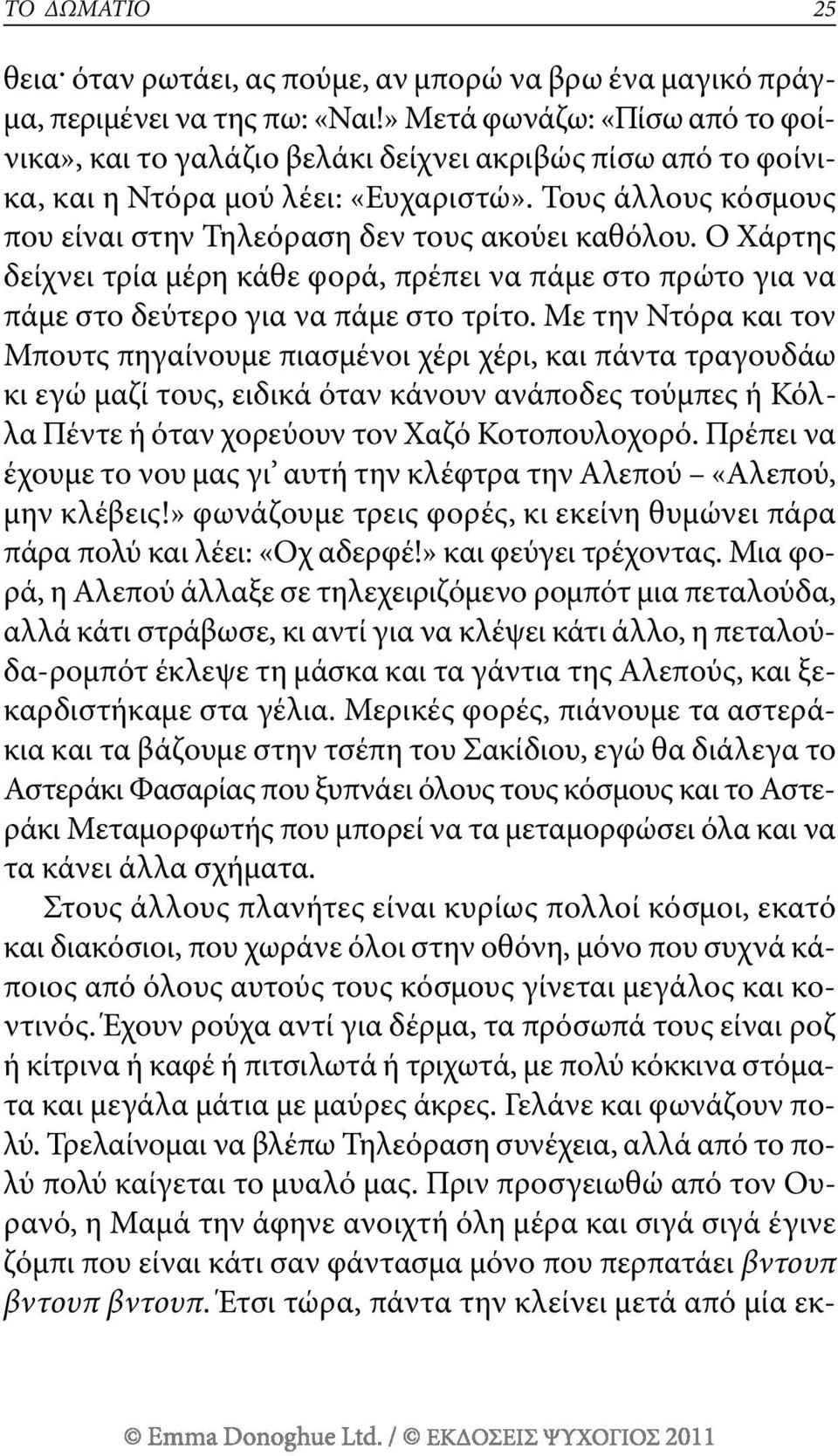 ΤΟ ΔΩΜΑΤΙΟ 25

θεια· όταν ρωτάει, ας πούμε, αν μπορώ να βρω ένα μαγικό πράγμα, περιμένει να της πω: «Ναι!» Μετά φωνάζω: «Πίσω από το φοίνικα», και το γαλάζιο βελάκι δείχνει ακριβώς πίσω από το φοίνικα, και η Ντόρα μού λέει: «Ευχαριστώ». Τους άλλους κόσμους που είναι στην Τηλεόραση δεν τους ακούει καθόλου. Ο Χάρτης δείχνει τρία μέρη κάθε φορά, πρέπει να πάμε στο πρώτο για να πάμε στο δεύτερο για να πάμε στο τρίτο. Με την Ντόρα και τον Μπουτς πηγαίνουμε πιασμένοι χέρι χέρι, και πάντα τραγουδάω κι εγώ μαζί τους, ειδικά όταν κάνουν ανάποδες τούμπες ή Κόλλα Πέντε ή όταν χορεύουν τον Χαζό Κοτοπουλοχορό. Πρέπει να έχουμε το νου μας γι' αυτή την κλέφτρα την Αλεπού – «Αλεπού, μην κλέβεις!» φωνάζουμε τρεις φορές, κι εκείνη θυμώνει πάρα πάρα πολύ και λέει: «Οχ αδερφέ!» και φεύγει τρέχοντας. Μια φορά, η Αλεπού άλλαξε σε τηλεχειριζόμενο ρομπότ μια πεταλούδα, αλλά κάτι στράβωσε, κι αντί για να κλέψει κάτι άλλο, η πεταλούδα-ρομπότ έκλεψε τη μάσκα και τα γάντια της Αλεπούς, και ξεκαρδιστήκαμε στα γέλια. Μερικές φορές, πιάνουμε τα αστεράκια και τα βάζουμε στην τσέπη του Σακίδιου, εγώ θα διάλεγα το Αστεράκι Φασαρίας που ξυπνάει όλους τους κόσμους και το Αστεράκι Μεταμορφωτής που μπορεί να τα μεταμορφώσει όλα και να τα κάνει άλλα σχήματα.

Στους άλλους πλανήτες είναι κυρίως πολλοί κόσμοι, εκατό και διακόσιοι, που χωράνε όλοι στην οθόνη, μόνο που συχνά κάποιος από όλους αυτούς τους κόσμους γίνεται μεγάλος και κοντινός. Έχουν ρούχα αντί για δέρμα, τα πρόσωπά τους είναι ροζ ή κίτρινα ή καφέ ή πιτσιλωτά ή τριχωτά, με πολύ κόκκινα στόματα και μεγάλα μάτια με μαύρες άκρες. Γελάνε και φωνάζουν πολύ. Τρελαίνομαι να βλέπω Τηλεόραση συνέχεια, αλλά από το πολύ πολύ καίγεται το μυαλό μας. Πριν προσγειωθώ από τον Ουρανό, η Μαμά την άφηνε ανοιχτή όλη μέρα και σιγά σιγά έγινε ζόμπι που είναι κάτι σαν φάντασμα μόνο που περπατάει βντουπ βντουπ βντουπ. Έτσι τώρα, πάντα την κλείνει μετά από μία εκ-

© Emma Donoghue Ltd. / © ΕΚΔΟΣΕΙΣ ΨΥΧΟΓΙΟΣ 2011